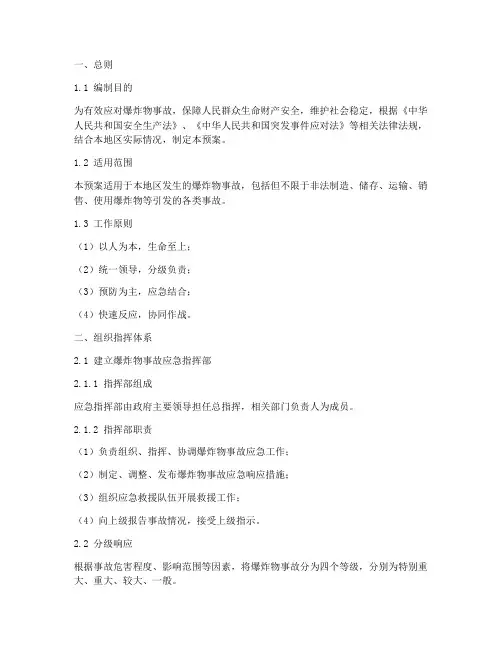 一、总则

1.1 编制目的

为有效应对爆炸物事故，保障人民群众生命财产安全，维护社会稳定，根据《中华人民共和国安全生产法》、《中华人民共和国突发事件应对法》等相关法律法规，结合本地区实际情况，制定本预案。

1.2 适用范围

本预案适用于本地区发生的爆炸物事故，包括但不限于非法制造、储存、运输、销售、使用爆炸物等引发的各类事故。

1.3 工作原则

（1）以人为本，生命至上；

（2）统一领导，分级负责；

（3）预防为主，应急结合；

（4）快速反应，协同作战。

二、组织指挥体系

2.1 建立爆炸物事故应急指挥部

2.1.1 指挥部组成

应急指挥部由政府主要领导担任总指挥，相关部门负责人为成员。

2.1.2 指挥部职责

（1）负责组织、指挥、协调爆炸物事故应急工作；

（2）制定、调整、发布爆炸物事故应急响应措施；

（3）组织应急救援队伍开展救援工作；

（4）向上级报告事故情况，接受上级指示。

2.2 分级响应

根据事故危害程度、影响范围等因素，将爆炸物事故分为四个等级，分别为特别重大、重大、较大、一般。